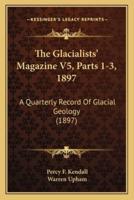 KESSINGER'S LEGACY REPRINTS

The Glacialists' Magazine V5, Parts 1-3, 1897

A Quarterly Record Of Glacial Geology (1897)

Percy F. Kendall
Warren Upham